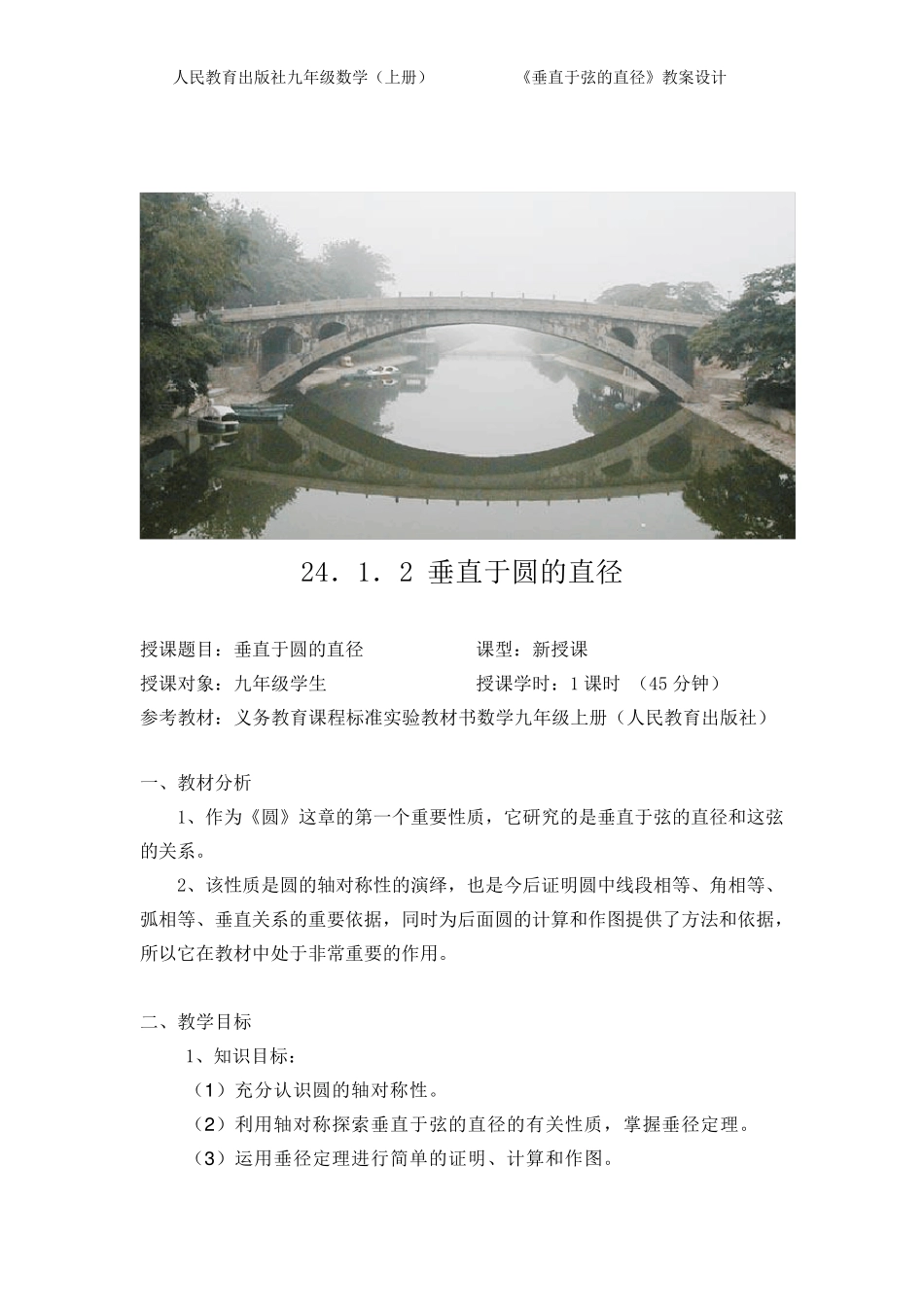 人民教育出版社九年级数学（上册）　　　　《垂直于弦的直径》教案设计

24．1．2 垂直于圆的直径

授课题目：垂直于圆的直径　　　　　　　课型：新授课

授课对象：九年级学生　　　　　　　　　授课学时：1 课时　（45 分钟）

参考教材：义务教育课程标准实验教材书数学九年级上册（人民教育出版社）

一、教材分析

1、作为《圆》这章的第一个重要性质，它研究的是垂直于弦的直径和这弦的关系。

2、该性质是圆的轴对称性的演绎，也是今后证明圆中线段相等、角相等、弧相等、垂直关系的重要依据，同时为后面圆的计算和作图提供了方法和依据，所以它在教材中处于非常重要的作用。

二、教学目标

1、知识目标：

（1）充分认识圆的轴对称性。

（2）利用轴对称探索垂直于弦的直径的有关性质，掌握垂径定理。

（3）运用垂径定理进行简单的证明、计算和作图。